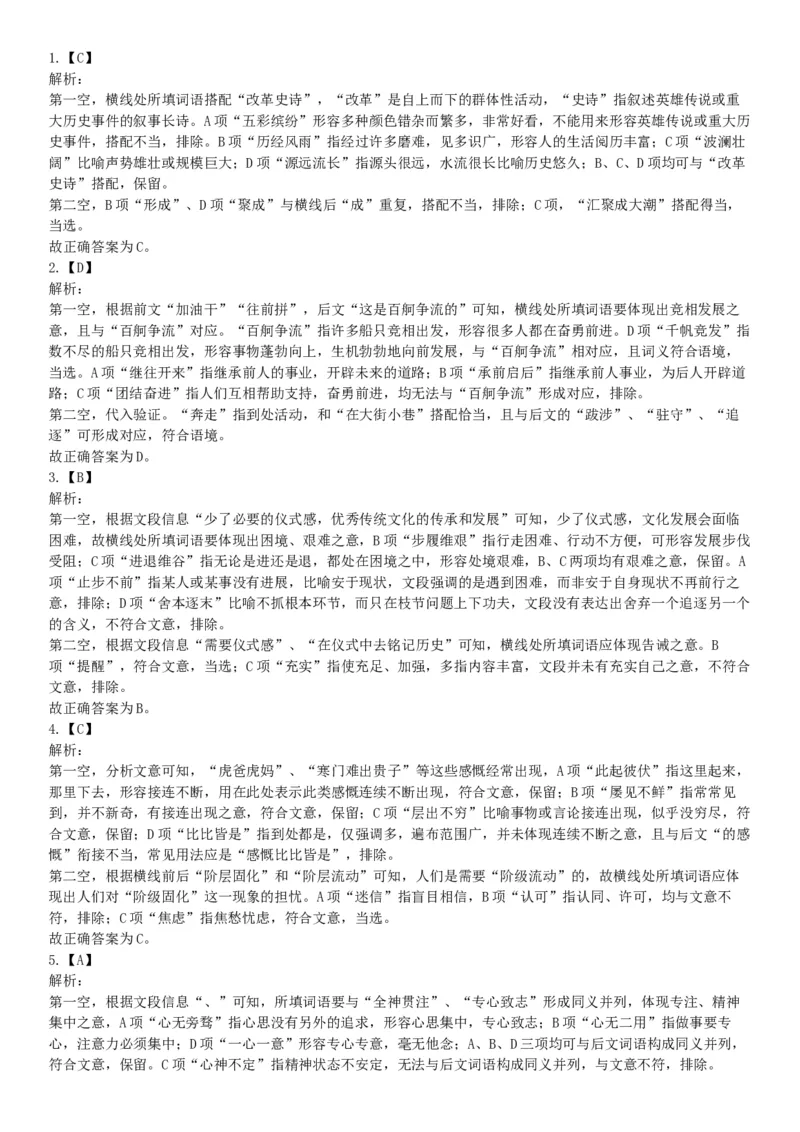 1.【C】
解析：
第一空，横线处所填词语搭配“改革史诗”，“改革”是自上而下的群体性活动，“史诗”指叙述英雄传说或重大历史事件的叙事长诗。A项“五彩缤纷”形容多种颜色错杂而繁多，非常好看，不能用来形容英雄传说或重大历史事件，搭配不当，排除。B项“历经风雨”指经过许多磨难，见多识广，形容人的生活阅历丰富；C项“波澜壮阔”比喻声势雄壮或规模巨大；D项“源远流长”指源头很远，水流很长比喻历史悠久；B、C、D项均可与“改革史诗”搭配，保留。
第二空，B项“形成”、D项“聚成”与横线后“成”重复，搭配不当，排除；C项，“汇聚成大潮”搭配得当，当选。
故正确答案为C。
2.【D】
解析：
第一空，根据前文“加油干”“往前拼”，后文“这是百舸争流的”可知，横线处所填词语要体现出竞相发展之意，且与“百舸争流”对应。“百舸争流”指许多船只竞相出发，形容很多人都在奋勇前进。D项“千帆竞发”指数不尽的船只竞相出发，形容事物蓬勃向上，生机勃勃地向前发展，与“百舸争流”相对应，且词义符合语境，当选。A项“继往开来”指继承前人的事业，开辟未来的道路；B项“承前启后”指继承前人事业，为后人开辟道路；C项“团结奋进”指人们互相帮助支持，奋勇前进，均无法与“百舸争流”形成对应，排除。
第二空，代入验证。“奔走”指到处活动，和“在大街小巷”搭配恰当，且与后文的“跋涉”、“驻守”、“追逐”可形成对应，符合语境。
故正确答案为D。
3.【B】
解析：
第一空，根据文段信息“少了必要的仪式感，优秀传统文化的传承和发展”可知，少了仪式感，文化发展会面临困难，故横线处所填词语要体现出困境、艰难之意，B项“步履维艰”指行走困难、行动不方便，可形容发展步伐受阻；C项“进退维谷”指无论是进还是退，都处在困境之中，形容处境艰难，B、C两项均有艰难之意，保留。A项“止步不前”指某人或某事没有进展，比喻安于现状，文段强调的是遇到困难，而非安于自身现状不再前行之意，排除；D项“舍本逐末”比喻不抓根本环节，而只在枝节问题上下功夫，文段没有表达出舍弃一个追逐另一个的含义，不符合文意，排除。
第二空，根据文段信息“需要仪式感”、“在仪式中去铭记历史”可知，横线处所填词语应体现告诫之意。B项“提醒”，符合文意，当选；C项“充实”指使充足、加强，多指内容丰富，文段并未有充实自己之意，不符合文意，排除。
故正确答案为B。
4.【C】
解析：
第一空，分析文意可知，“虎爸虎妈”、“寒门难出贵子”等这些感慨经常出现，A项“此起彼伏”指这里起来，那里下去，形容接连不断，用在此处表示此类感慨连续不断出现，符合文意，保留；B项“屡见不鲜”指常常见到，并不新奇，有接连出现之意，符合文意，保留；C项“层出不穷”比喻事物或言论接连出现，似乎没穷尽，符合文意，保留；D项“比比皆是”指到处都是，仅强调多，遍布范围广，并未体现连续不断之意，且与后文“的感慨”衔接不当，常见用法应是“感慨比比皆是”，排除。
第二空，根据横线前后“阶层固化”和“阶层流动”可知，人们是需要“阶级流动”的，故横线处所填词语应体现出人们对“阶级固化”这一现象的担忧。A项“迷信”指盲目相信，B项“认可”指认同、许可，均与文意不符，排除；C项“焦虑”指焦愁忧虑，符合文意，当选。
故正确答案为C。
5.【A】
解析：
第一空，根据文段信息“、”可知，所填词语要与“全神贯注”、“专心致志”形成同义并列，体现专注、精神集中之意，A项“心无旁骛”指心思没有另外的追求，形容心思集中，专心致志；B项“心无二用”指做事要专心，注意力必须集中；D项“一心一意”形容专心专意，毫无他念；A、B、D三项均可与后文词语构成同义并列，符合文意，保留。C项“心神不定”指精神状态不安定，无法与后文词语构成同义并列，与文意不符，排除。